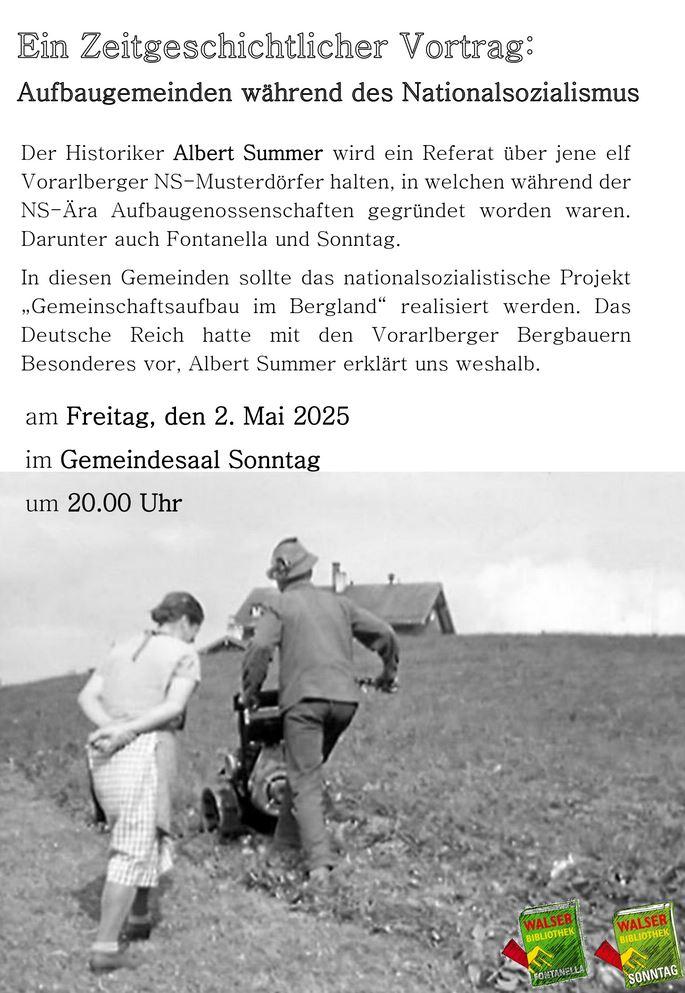 Ein Zeitgeschichtlicher Vortrag:

Aufbaugemeinden während des Nationalsozialismus

Der Historiker Albert Summer wird ein Referat über jene elf Vorarlberger NS-Musterdörfer halten, in welchen während der NS-Ära Aufbaugenossenschaften gegründet worden waren. Darunter auch Fontanella und Sonntag.

In diesen Gemeinden sollte das nationalsozialistische Projekt „Gemeinschaftsaufbau im Bergland“ realisiert werden. Das Deutsche Reich hatte mit den Vorarlberger Bergbauern Besonderes vor, Albert Summer erklärt uns weshalb.

am Freitag, den 2. Mai 2025

im Gemeindesaal Sonntag

um 20.00 Uhr

WALSER BIBLIOTHEK FONTANELLA

WALSER BIBLIOTHEK SONNTAG